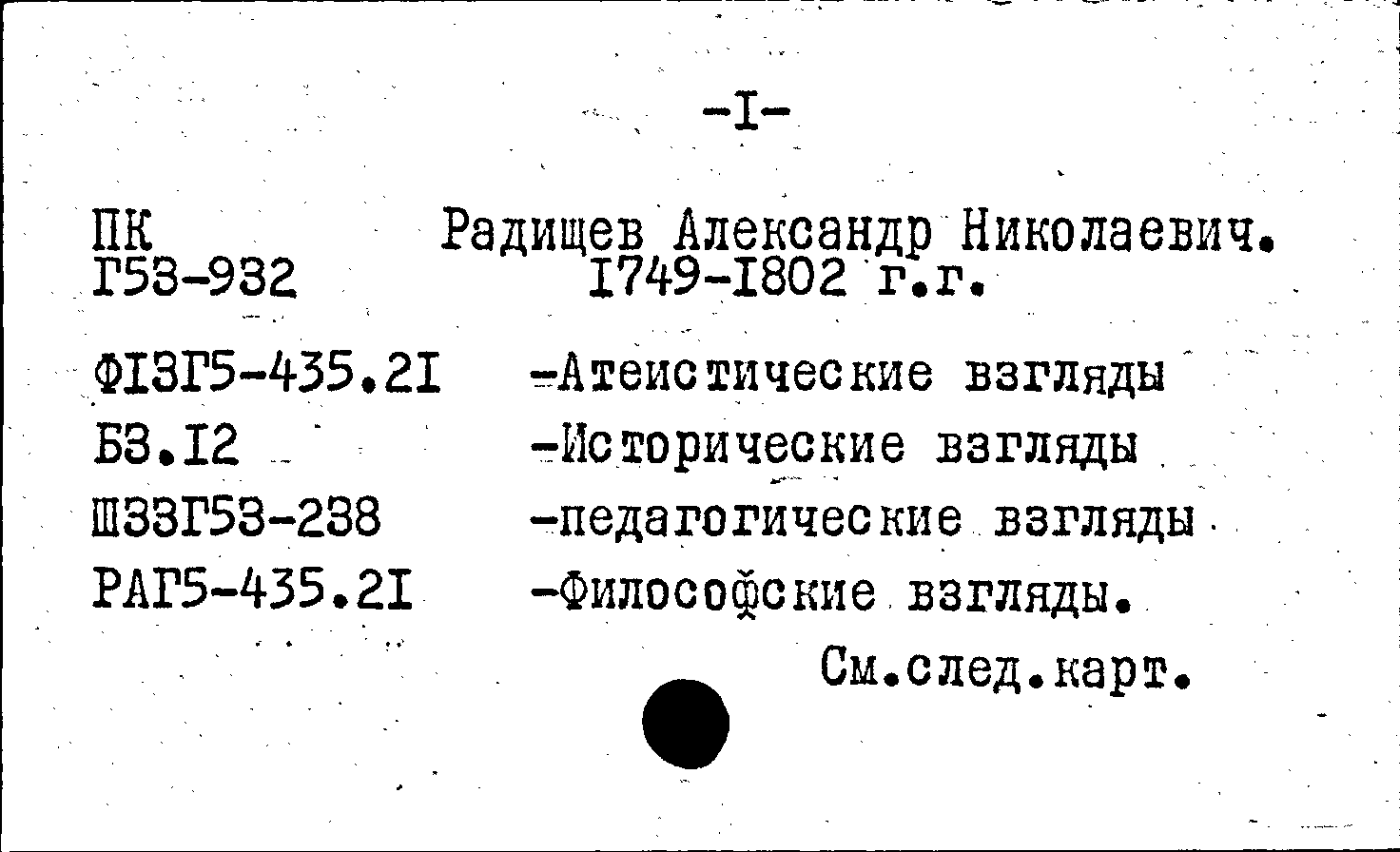 -I-

ПК Г53-932 Радищев Александр Николаевич. I749-I802 г.г.

ФI3Г5-435.2I -Атеистические взгляды
Б3.I2 -Исторические взгляды
Ш33Г53-238 -педагогические взгляды
РАГ5-435.2I -Философские взгляды.

См.след.карт.